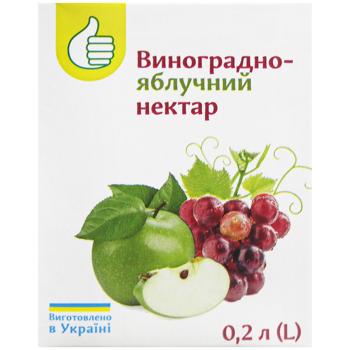 Виноградно-яблучний нектар

Виготовлено в Україні

0,2 л (L)